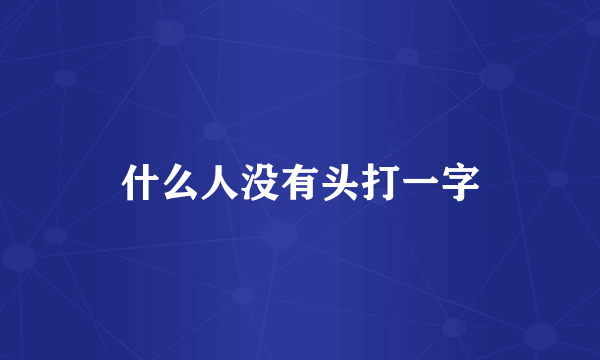 什么人没有头打一字